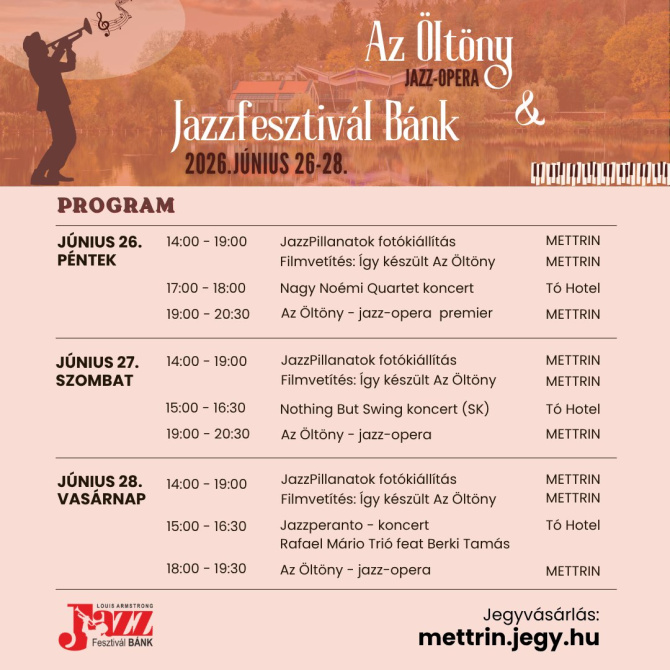 Az Öltöny
JAZZ-OPERA
&
Jazzfesztivál Bánk
2026.JÚNIUS 26-28.

PROGRAM

JÚNIUS 26.
PÉNTEK
14:00 - 19:00
JazzPillanatok fotókiállítás
METTRIN
Filmvetítés: Így készült Az Öltöny
METTRIN
17:00 - 18:00
Nagy Noémi Quartet koncert
Tó Hotel
19:00 - 20:30
Az Öltöny - jazz-opera premier
METTRIN

JÚNIUS 27.
SZOMBAT
14:00 - 19:00
JazzPillanatok fotókiállítás
METTRIN
Filmvetítés: Így készült Az Öltöny
METTRIN
15:00 - 16:30
Nothing But Swing koncert (SK)
Tó Hotel
19:00 - 20:30
Az Öltöny - jazz-opera
METTRIN

JÚNIUS 28.
VASÁRNAP
14:00 - 19:00
JazzPillanatok fotókiállítás
METTRIN
Filmvetítés: Így készült Az Öltöny
METTRIN
15:00 - 16:30
Jazzperanto - koncert
Rafael Mário Trió feat Berki Tamás
Tó Hotel
18:00 - 19:30
Az Öltöny - jazz-opera
METTRIN

LOUIS ARMSTRONG
Jazz
Fesztivál BÁNK

Jegyvásárlás:
mettrin.jegy.hu